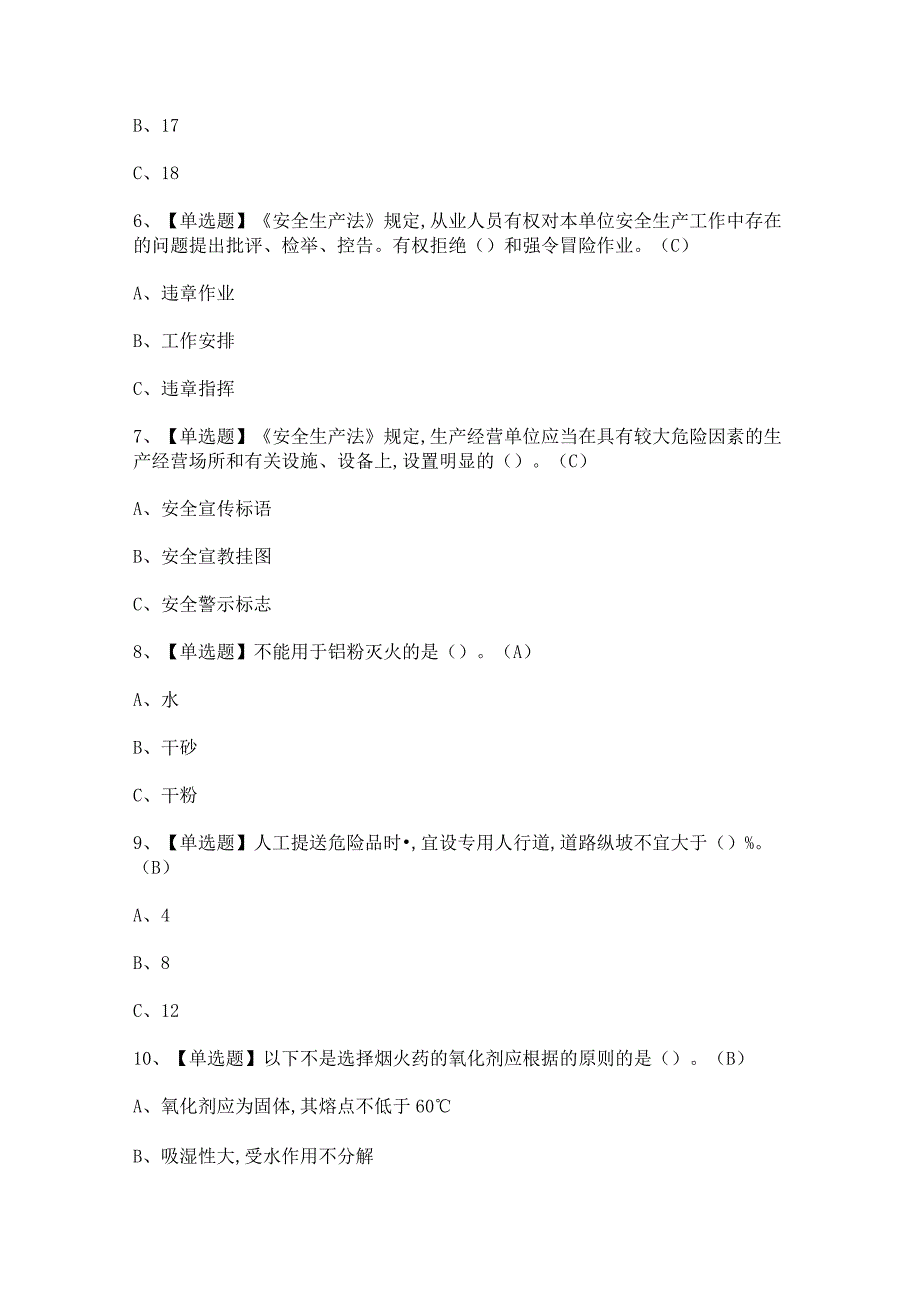 B、17

C、18

6、【单选题】《安全生产法》规定,从业人员有权对本单位安全生产工作中存在的问题提出批评、检举、控告。有权拒绝（）和强令冒险作业。（C）

A、违章作业

B、工作安排

C、违章指挥

7、【单选题】《安全生产法》规定,生产经营单位应当在具有较大危险因素的生产经营场所和有关设施、设备上,设置明显的（）。（C）

A、安全宣传标语

B、安全宣教挂图

C、安全警示标志

8、【单选题】不能用于铝粉灭火的是（）。（A）

A、水

B、干砂

C、干粉

9、【单选题】人工提送危险品时•,宜设专用人行道,道路纵坡不宜大于（）%。（B）

A、4

B、8

C、12

10、【单选题】以下不是选择烟火药的氧化剂应根据的原则的是（）。（B）

A、氧化剂应为固体,其熔点不低于60℃

B、吸湿性大,受水作用不分解